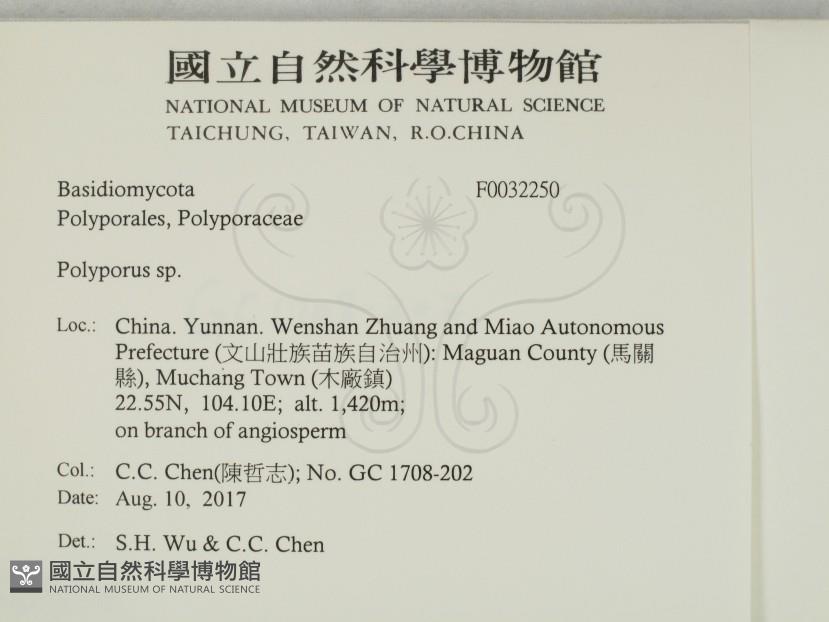 國立自然科學博物館
NATIONAL MUSEUM OF NATURAL SCIENCE
TAICHUNG, TAIWAN, R.O.CHINA

Basidiomycota F0032250
Polyporales, Polyporaceae

Polyporus sp.

Loc.: China. Yunnan. Wenshan Zhuang and Miao Autonomous Prefecture (文山壯族苗族自治州): Maguan County (馬關縣), Muchang Town (木廠鎮)
22.55N, 104.10E; alt. 1,420m;
on branch of angiosperm

Col.: C.C. Chen(陳哲志); No. GC 1708-202
Date: Aug. 10, 2017

Det.: S.H. Wu & C.C. Chen

國立自然科學博物館
NATIONAL MUSEUM OF NATURAL SCIENCE